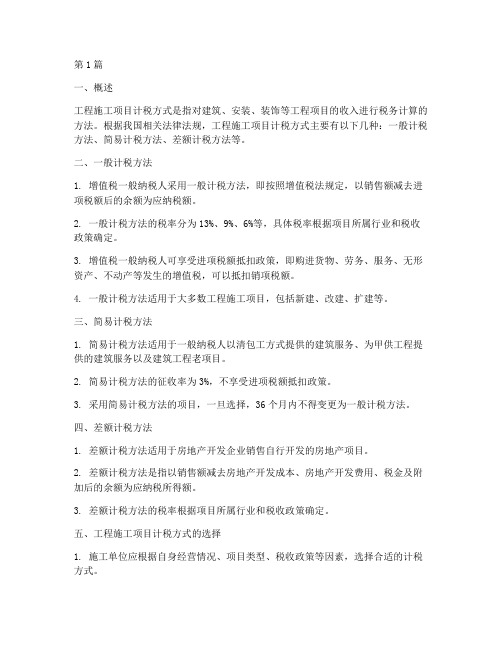 第1篇

一、概述

工程施工项目计税方式是指对建筑、安装、装饰等工程项目的收入进行税务计算的方法。根据我国相关法律法规，工程施工项目计税方式主要有以下几种：一般计税方法、简易计税方法、差额计税方法等。

二、一般计税方法

1. 增值税一般纳税人采用一般计税方法，即按照增值税法规定，以销售额减去进项税额后的余额为应纳税额。

2. 一般计税方法的税率分为13%、9%、6%等，具体税率根据项目所属行业和税收政策确定。

3. 增值税一般纳税人可享受进项税额抵扣政策，即购进货物、劳务、服务、无形资产、不动产等发生的增值税，可以抵扣销项税额。

4. 一般计税方法适用于大多数工程施工项目，包括新建、改建、扩建等。

三、简易计税方法

1. 简易计税方法适用于一般纳税人以清包工方式提供的建筑服务、为甲供工程提供的建筑服务以及建筑工程老项目。

2. 简易计税方法的征收率为3%，不享受进项税额抵扣政策。

3. 采用简易计税方法的项目，一旦选择，36个月内不得变更为一般计税方法。

四、差额计税方法

1. 差额计税方法适用于房地产开发企业销售自行开发的房地产项目。

2. 差额计税方法是指以销售额减去房地产开发成本、房地产开发费用、税金及附加后的余额为应纳税所得额。

3. 差额计税方法的税率根据项目所属行业和税收政策确定。

五、工程施工项目计税方式的选择

1. 施工单位应根据自身经营情况、项目类型、税收政策等因素，选择合适的计税方式。